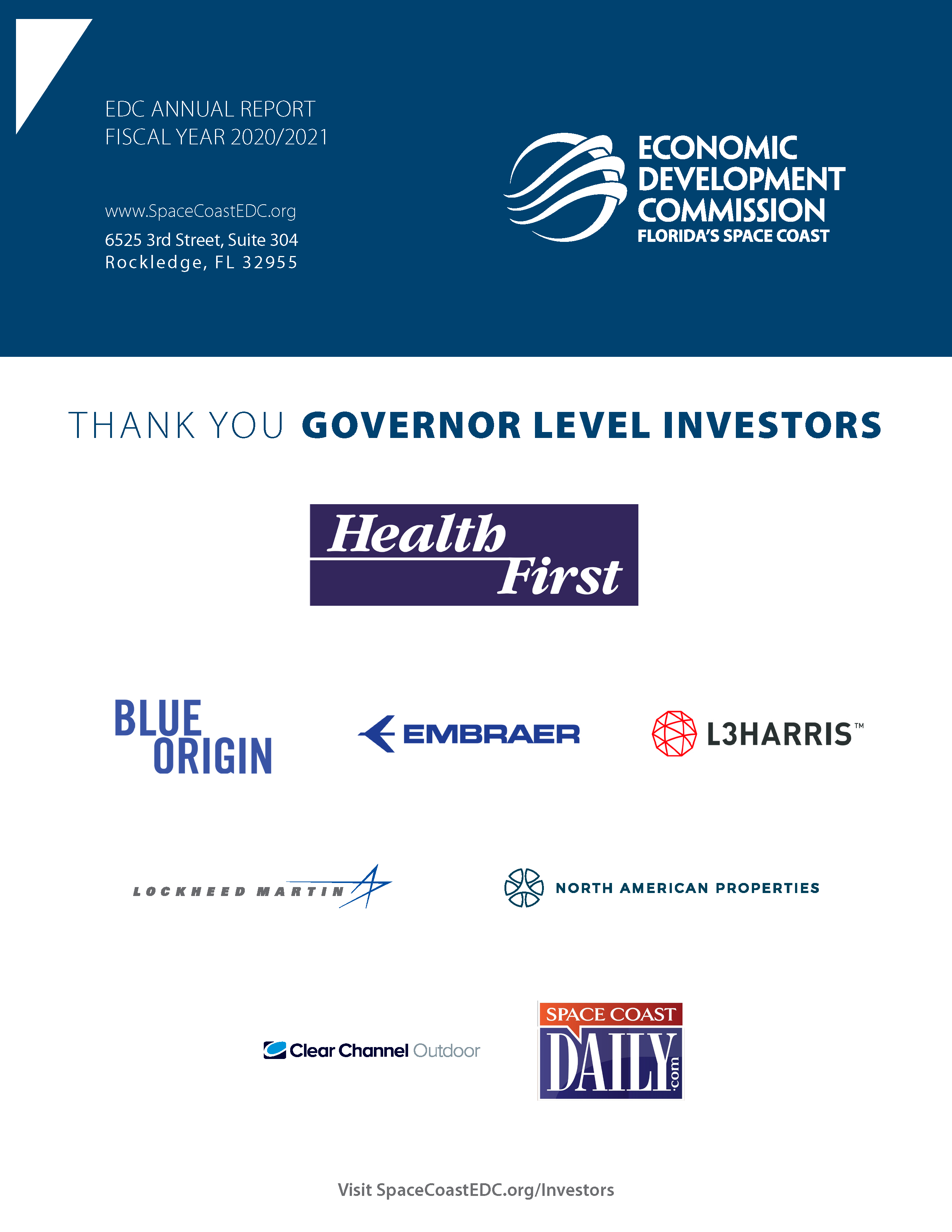 EDC ANNUAL REPORT
FISCAL YEAR 2020/2021

www.SpaceCoastEDC.org
6525 3rd Street, Suite 304
Rockledge, FL 32955

ECONOMIC
DEVELOPMENT
COMMISSION
FLORIDA'S SPACE COAST

THANK YOU GOVERNOR LEVEL INVESTORS

Health First

BLUE ORIGIN

EMBRAER

L3HARRIS™

LOCKHEED MARTIN

NORTH AMERICAN PROPERTIES

Clear Channel Outdoor

SPACE COAST DAILY.com

Visit SpaceCoastEDC.org/Investors